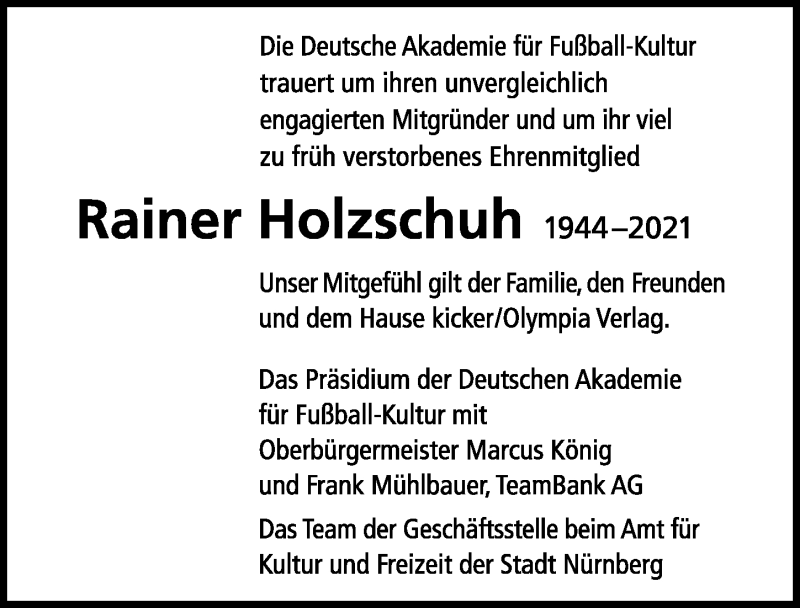 Die Deutsche Akademie für Fußball-Kultur trauert um ihren unvergleichlich engagierten Mitgründer und um ihr viel zu früh verstorbenes Ehrenmitglied

Rainer Holzschuh 1944–2021

Unser Mitgefühl gilt der Familie, den Freunden und dem Hause kicker/Olympia Verlag.

Das Präsidium der Deutschen Akademie für Fußball-Kultur mit Oberbürgermeister Marcus König und Frank Mühlbauer, TeamBank AG

Das Team der Geschäftsstelle beim Amt für Kultur und Freizeit der Stadt Nürnberg